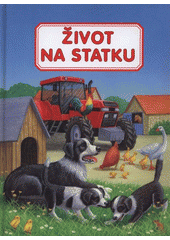 ŽIVOT NA STATKU